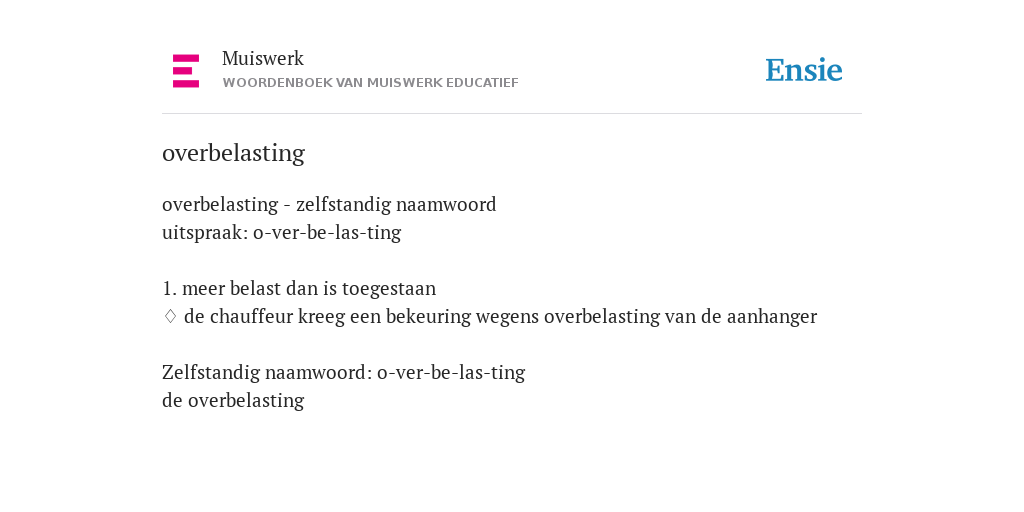 Muiswerk
WOORDENBOEK VAN MUISWERK EDUCATIEF

Ensie

overbelasting

overbelasting - zelfstandig naamwoord
uitspraak: o-ver-be-las-ting

1. meer belast dan is toegestaan
♢ de chauffeur kreeg een bekeuring wegens overbelasting van de aanhanger

Zelfstandig naamwoord: o-ver-be-las-ting
de overbelasting